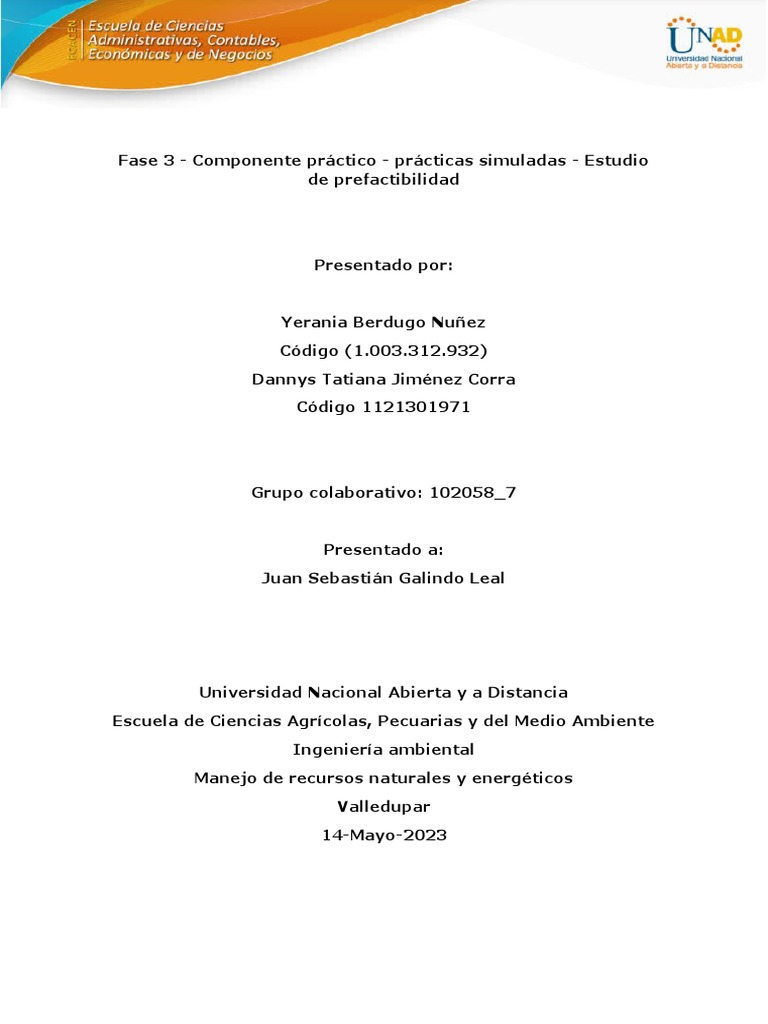 ECACEN Escuela de Ciencias Administrativas, Contables, Económicas y de Negocios

UNAD Universidad Nacional Abierta y a Distancia

Fase 3 - Componente práctico - prácticas simuladas - Estudio de prefactibilidad

Presentado por:

Yerania Berdugo Nuñez
Código (1.003.312.932)
Dannys Tatiana Jiménez Corra
Código 1121301971

Grupo colaborativo: 102058_7

Presentado a:
Juan Sebastián Galindo Leal

Universidad Nacional Abierta y a Distancia
Escuela de Ciencias Agrícolas, Pecuarias y del Medio Ambiente
Ingeniería ambiental
Manejo de recursos naturales y energéticos
Valledupar
14-Mayo-2023